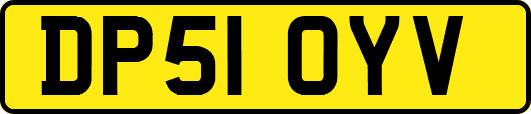 DP51 OYV